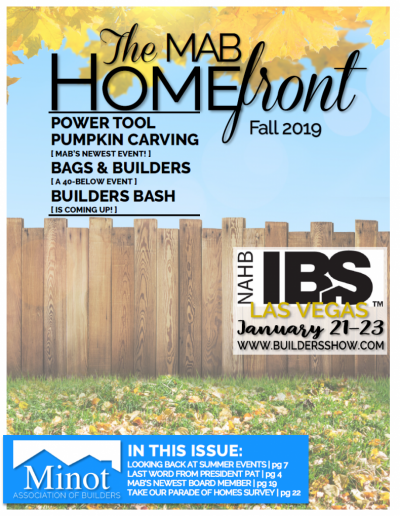 The MAB HOMEfront
Fall 2019

POWER TOOL PUMPKIN CARVING
[ MAB'S NEWEST EVENT! ]

BAGS & BUILDERS
[ A 40-BELOW EVENT ]

BUILDERS BASH
[ IS COMING UP! ]

NAHB IBS™
LAS VEGAS
January 21-23
WWW.BUILDERSSHOW.COM

Minot
ASSOCIATION OF BUILDERS

IN THIS ISSUE:
LOOKING BACK AT SUMMER EVENTS | pg 7
LAST WORD FROM PRESIDENT PAT | pg 4
MAB'S NEWEST BOARD MEMBER | pg 19
TAKE OUR PARADE OF HOMES SURVEY | pg 22